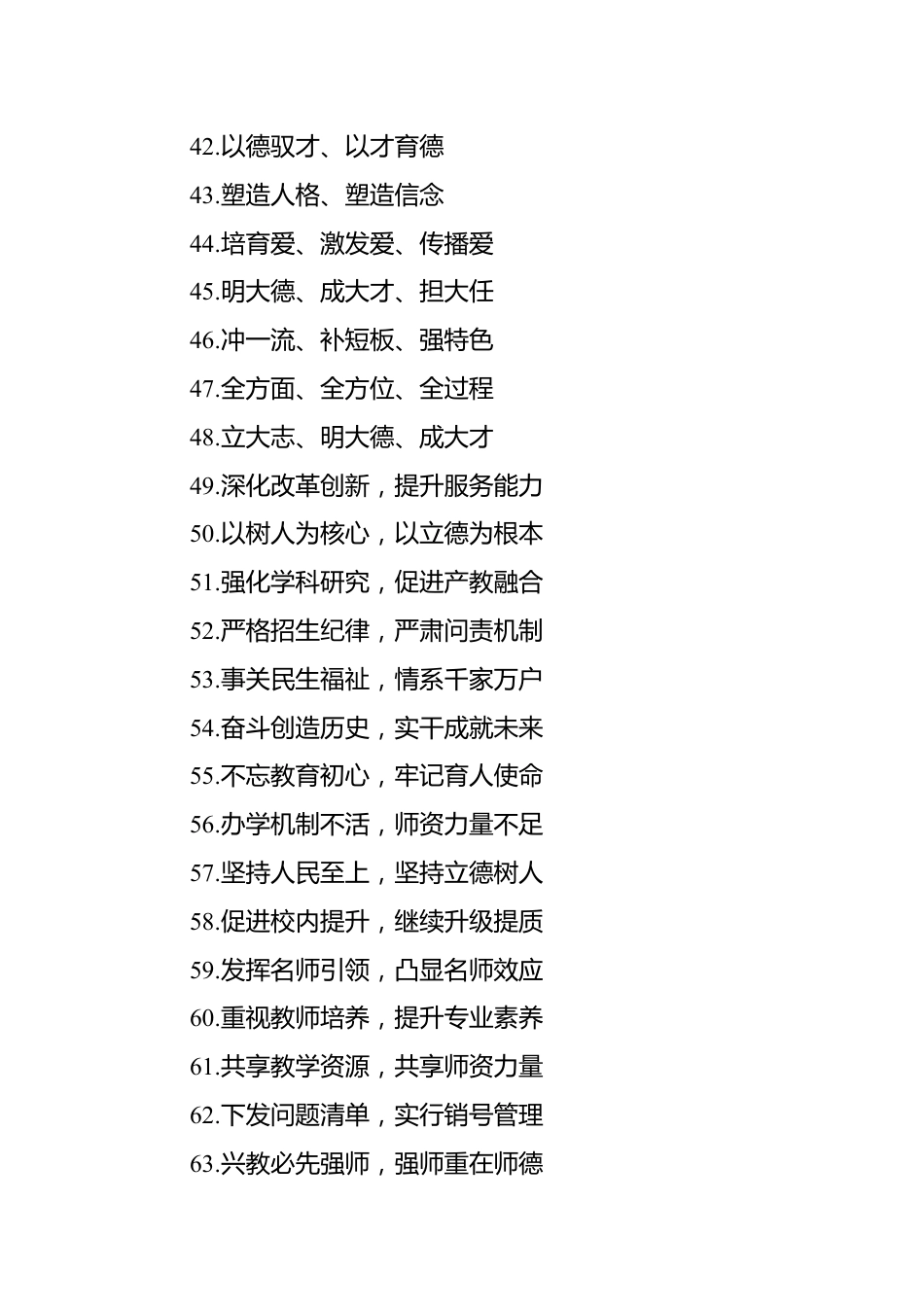 42.以德驭才、以才育德
43.塑造人格、塑造信念
44.培育爱、激发爱、传播爱
45.明大德、成大才、担大任
46.冲一流、补短板、强特色
47.全方面、全方位、全过程
48.立大志、明大德、成大才
49.深化改革创新，提升服务能力
50.以树人为核心，以立德为根本
51.强化学科研究，促进产教融合
52.严格招生纪律，严肃问责机制
53.事关民生福祉，情系千家万户
54.奋斗创造历史，实干成就未来
55.不忘教育初心，牢记育人使命
56.办学机制不活，师资力量不足
57.坚持人民至上，坚持立德树人
58.促进校内提升，继续升级提质
59.发挥名师引领，凸显名师效应
60.重视教师培养，提升专业素养
61.共享教学资源，共享师资力量
62.下发问题清单，实行销号管理
63.兴教必先强师，强师重在师德